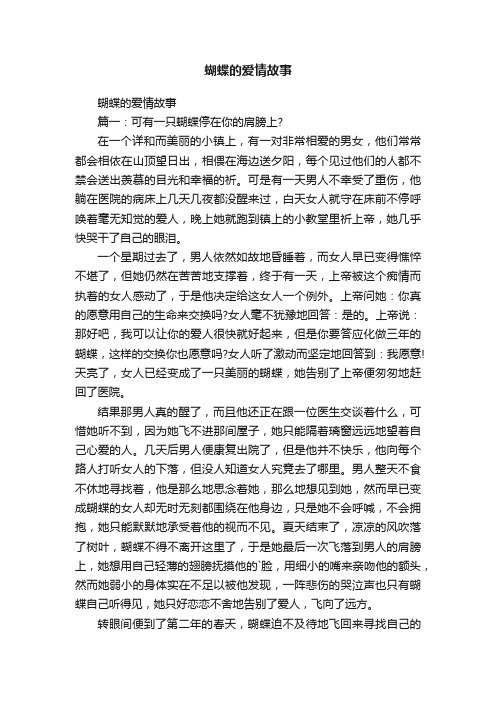 蝴蝶的爱情故事

蝴蝶的爱情故事

篇一：可有一只蝴蝶停在你的肩膀上?

在一个详和而美丽的小镇上，有一对非常相爱的男女，他们常常都会相依在山顶望日出，相偎在海边送夕阳，每个见过他们的人都不禁会送出羡慕的目光和幸福的祈。可是有一天男人不幸受了重伤，他躺在医院的病床上几天几夜都没醒来过，白天女人就守在床前不停呼唤着毫无知觉的爱人，晚上她就跑到镇上的小教堂里祈上帝，她几乎快哭干了自己的眼泪。

一个星期过去了，男人依然如故地昏睡着，而女人早已变得憔悴不堪了，但她仍然在苦苦地支撑着，终于有一天，上帝被这个痴情而执着的女人感动了，于是他决定给这女人一个例外。上帝问她：你真的愿意用自己的生命来交换吗?女人毫不犹豫地回答：是的。上帝说：那好吧，我可以让你的爱人很快就好起来，但是你要答应化做三年的蝴蝶，这样的交换你也愿意吗?女人听了激动而坚定地回答到：我愿意!天亮了，女人已经变成了一只美丽的蝴蝶，她告别了上帝便匆匆地赶回了医院。

结果那男人真的醒了，而且他还正在跟一位医生交谈着什么，可惜她听不到，因为她飞不进那间屋子，她只能隔着璃窗远远地望着自己心爱的人。几天后男人便康复出院了，但是他并不快乐，他向每个路人打听女人的下落，但没人知道女人究竟去了哪里。男人整天不食不休地寻找着，他是那么地思念着她，那么地想见到她，然而早已变成蝴蝶的女人却无时无刻都围绕在他身边，只是她不会呼喊，不会拥抱，她只能默默地承受着他的视而不见。夏天结束了，凉凉的风吹落了树叶，蝴蝶不得不离开这里了，于是她最后一次飞落到男人的肩膀上，她想用自己轻薄的翅膀抚摸他的`脸，用细小的嘴来亲吻他的额头，然而她弱小的身体实在不足以被他发现，一阵悲伤的哭泣声也只有蝴蝶自己听得见，她只好恋恋不舍地告别了爱人，飞向了远方。

转眼间便到了第二年的春天，蝴蝶迫不及待地飞回来寻找自己的